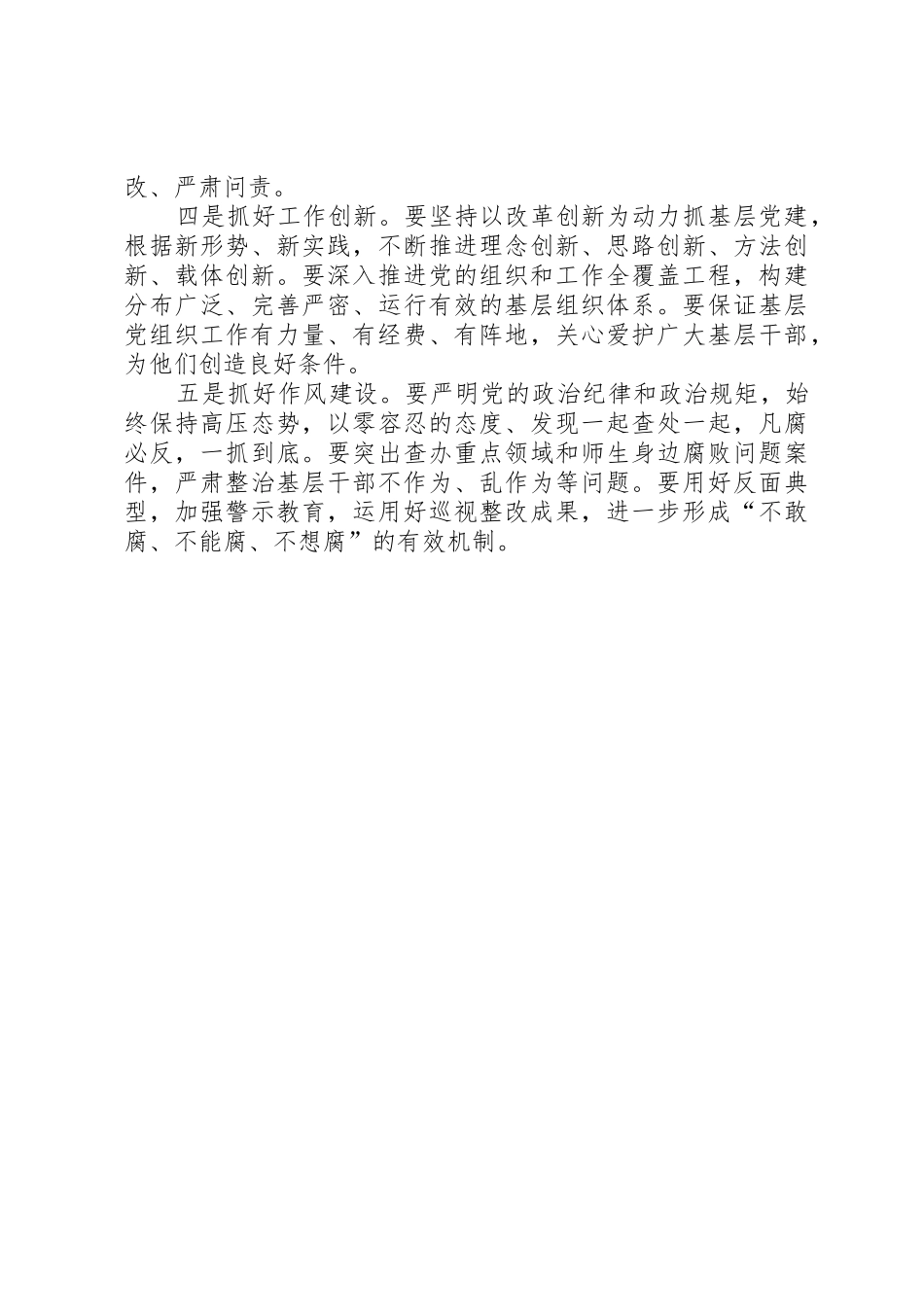 改、严肃问责。

四是抓好工作创新。要坚持以改革创新为动力抓基层党建，根据新形势、新实践，不断推进理念创新、思路创新、方法创新、载体创新。要深入推进党的组织和工作全覆盖工程，构建分布广泛、完善严密、运行有效的基层组织体系。要保证基层党组织工作有力量、有经费、有阵地，关心爱护广大基层干部，为他们创造良好条件。

五是抓好作风建设。要严明党的政治纪律和政治规矩，始终保持高压态势，以零容忍的态度、发现一起查处一起，凡腐必反，一抓到底。要突出查办重点领域和师生身边腐败问题案件，严肃整治基层干部不作为、乱作为等问题。要用好反面典型，加强警示教育，运用好巡视整改成果，进一步形成“不敢腐、不能腐、不想腐”的有效机制。